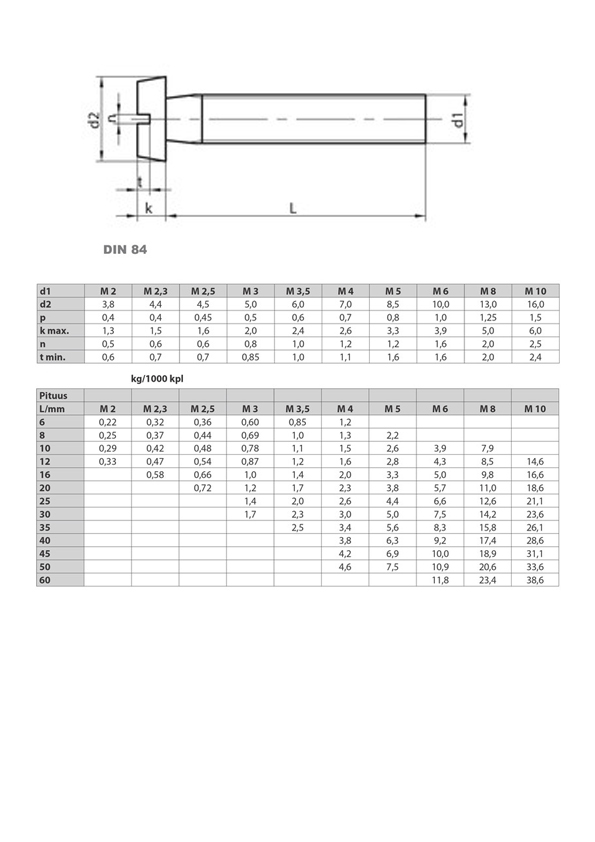 d2
n
d1
t
k
L

DIN 84

| d1 | M 2 | M 2,3 | M 2,5 | M 3 | M 3,5 | M 4 | M 5 | M 6 | M 8 | M 10 |
|---|---|---|---|---|---|---|---|---|---|---|
| d2 | 3,8 | 4,4 | 4,5 | 5,0 | 6,0 | 7,0 | 8,5 | 10,0 | 13,0 | 16,0 |
| p | 0,4 | 0,4 | 0,45 | 0,5 | 0,6 | 0,7 | 0,8 | 1,0 | 1,25 | 1,5 |
| k max. | 1,3 | 1,5 | 1,6 | 2,0 | 2,4 | 2,6 | 3,3 | 3,9 | 5,0 | 6,0 |
| n | 0,5 | 0,6 | 0,6 | 0,8 | 1,0 | 1,2 | 1,2 | 1,6 | 2,0 | 2,5 |
| t min. | 0,6 | 0,7 | 0,7 | 0,85 | 1,0 | 1,1 | 1,6 | 1,6 | 2,0 | 2,4 |

kg/1000 kpl

| Pituus | | | | | | | | | | |
|---|---|---|---|---|---|---|---|---|---|---|
| L/mm | M 2 | M 2,3 | M 2,5 | M 3 | M 3,5 | M 4 | M 5 | M 6 | M 8 | M 10 |
| 6 | 0,22 | 0,32 | 0,36 | 0,60 | 0,85 | 1,2 | | | | |
| 8 | 0,25 | 0,37 | 0,44 | 0,69 | 1,0 | 1,3 | 2,2 | | | |
| 10 | 0,29 | 0,42 | 0,48 | 0,78 | 1,1 | 1,5 | 2,6 | 3,9 | 7,9 | |
| 12 | 0,33 | 0,47 | 0,54 | 0,87 | 1,2 | 1,6 | 2,8 | 4,3 | 8,5 | 14,6 |
| 16 | | 0,58 | 0,66 | 1,0 | 1,4 | 2,0 | 3,3 | 5,0 | 9,8 | 16,6 |
| 20 | | | 0,72 | 1,2 | 1,7 | 2,3 | 3,8 | 5,7 | 11,0 | 18,6 |
| 25 | | | | 1,4 | 2,0 | 2,6 | 4,4 | 6,6 | 12,6 | 21,1 |
| 30 | | | | 1,7 | 2,3 | 3,0 | 5,0 | 7,5 | 14,2 | 23,6 |
| 35 | | | | | 2,5 | 3,4 | 5,6 | 8,3 | 15,8 | 26,1 |
| 40 | | | | | | 3,8 | 6,3 | 9,2 | 17,4 | 28,6 |
| 45 | | | | | | 4,2 | 6,9 | 10,0 | 18,9 | 31,1 |
| 50 | | | | | | 4,6 | 7,5 | 10,9 | 20,6 | 33,6 |
| 60 | | | | | | | | 11,8 | 23,4 | 38,6 |